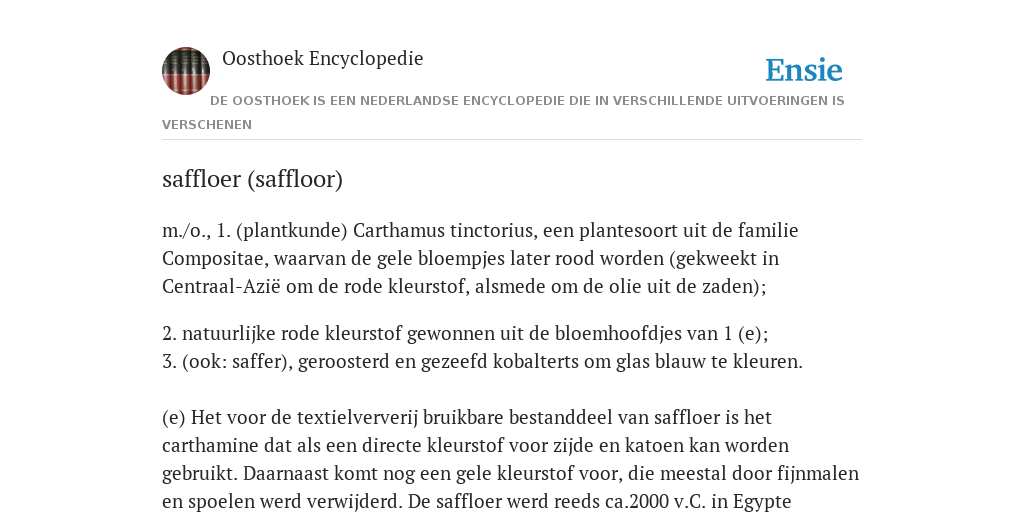 Oosthoek Encyclopedie

Ensie

DE OOSTHOEK IS EEN NEDERLANDSE ENCYCLOPEDIE DIE IN VERSCHILLENDE UITVOERINGEN IS VERSCHENEN

saffloer (saffloor)

m./o., 1. (plantkunde) Carthamus tinctorius, een plantesoort uit de familie Compositae, waarvan de gele bloempjes later rood worden (gekweekt in Centraal-Azië om de rode kleurstof, alsmede om de olie uit de zaden);

2. natuurlijke rode kleurstof gewonnen uit de bloemhoofdjes van 1 (e);
3. (ook: saffer), geroosterd en gezeefd kobalterts om glas blauw te kleuren.

(e) Het voor de textielververij bruikbare bestanddeel van saffloer is het carthamine dat als een directe kleurstof voor zijde en katoen kan worden gebruikt. Daarnaast komt nog een gele kleurstof voor, die meestal door fijnmalen en spoelen werd verwijderd. De saffloer werd reeds ca.2000 v.C. in Egypte